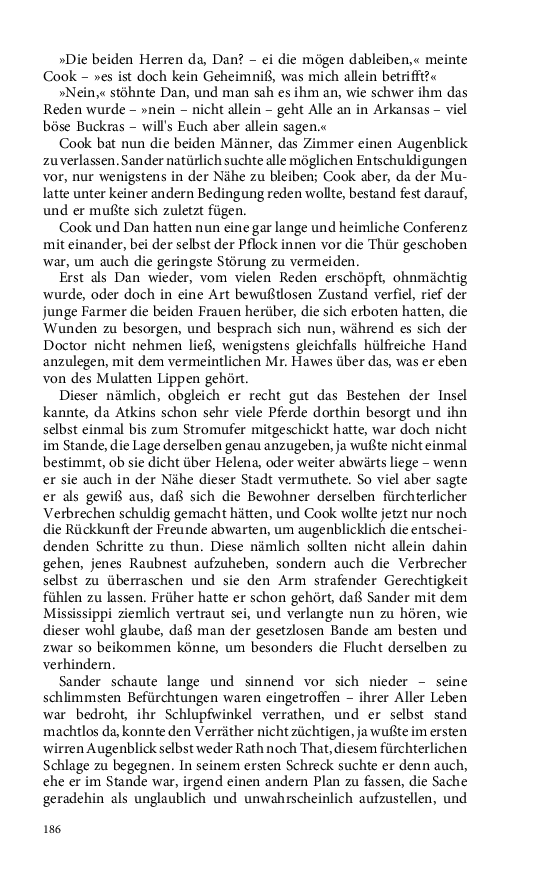 »Die beiden Herren da, Dan? – ei die mögen dableiben,« meinte Cook – »es ist doch kein Geheimniß, was mich allein betrifft?«

»Nein,« stöhnte Dan, und man sah es ihm an, wie schwer ihm das Reden wurde – »nein – nicht allein – geht Alle an in Arkansas – viel böse Buckras – will's Euch aber allein sagen.«

Cook bat nun die beiden Männer, das Zimmer einen Augenblick zu verlassen. Sander natürlich suchte alle möglichen Entschuldigungen vor, nur wenigstens in der Nähe zu bleiben; Cook aber, da der Mulatte unter keiner andern Bedingung reden wollte, bestand fest darauf, und er mußte sich zuletzt fügen.

Cook und Dan hatten nun eine gar lange und heimliche Conferenz mit einander, bei der selbst der Pflock innen vor die Thür geschoben war, um auch die geringste Störung zu vermeiden.

Erst als Dan wieder, vom vielen Reden erschöpft, ohnmächtig wurde, oder doch in eine Art bewußtlosen Zustand verfiel, rief der junge Farmer die beiden Frauen herüber, die sich erboten hatten, die Wunden zu besorgen, und besprach sich nun, während es sich der Doctor nicht nehmen ließ, wenigstens gleichfalls hülfreiche Hand anzulegen, mit dem vermeintlichen Mr. Hawes über das, was er eben von des Mulatten Lippen gehört.

Dieser nämlich, obgleich er recht gut das Bestehen der Insel kannte, da Atkins schon sehr viele Pferde dorthin besorgt und ihn selbst einmal bis zum Stromufer mitgeschickt hatte, war doch nicht im Stande, die Lage derselben genau anzugeben, ja wußte nicht einmal bestimmt, ob sie dicht über Helena, oder weiter abwärts liege – wenn er sie auch in der Nähe dieser Stadt vermuthete. So viel aber sagte er als gewiß aus, daß sich die Bewohner derselben fürchterlicher Verbrechen schuldig gemacht hätten, und Cook wollte jetzt nur noch die Rückkunft der Freunde abwarten, um augenblicklich die entscheidenden Schritte zu thun. Diese nämlich sollten nicht allein dahin gehen, jenes Raubnest aufzuheben, sondern auch die Verbrecher selbst zu überraschen und sie den Arm strafender Gerechtigkeit fühlen zu lassen. Früher hatte er schon gehört, daß Sander mit dem Mississippi ziemlich vertraut sei, und verlangte nun zu hören, wie dieser wohl glaube, daß man der gesetzlosen Bande am besten und zwar so beikommen könne, um besonders die Flucht derselben zu verhindern.

Sander schaute lange und sinnend vor sich nieder – seine schlimmsten Befürchtungen waren eingetroffen – ihrer Aller Leben war bedroht, ihr Schlupfwinkel verrathen, und er selbst stand machtlos da, konnte den Verräther nicht züchtigen, ja wußte im ersten wirren Augenblick selbst weder Rath noch That, diesem fürchterlichen Schlage zu begegnen. In seinem ersten Schreck suchte er denn auch, ehe er im Stande war, irgend einen andern Plan zu fassen, die Sache geradehin als unglaublich und unwahrscheinlich aufzustellen, und

186